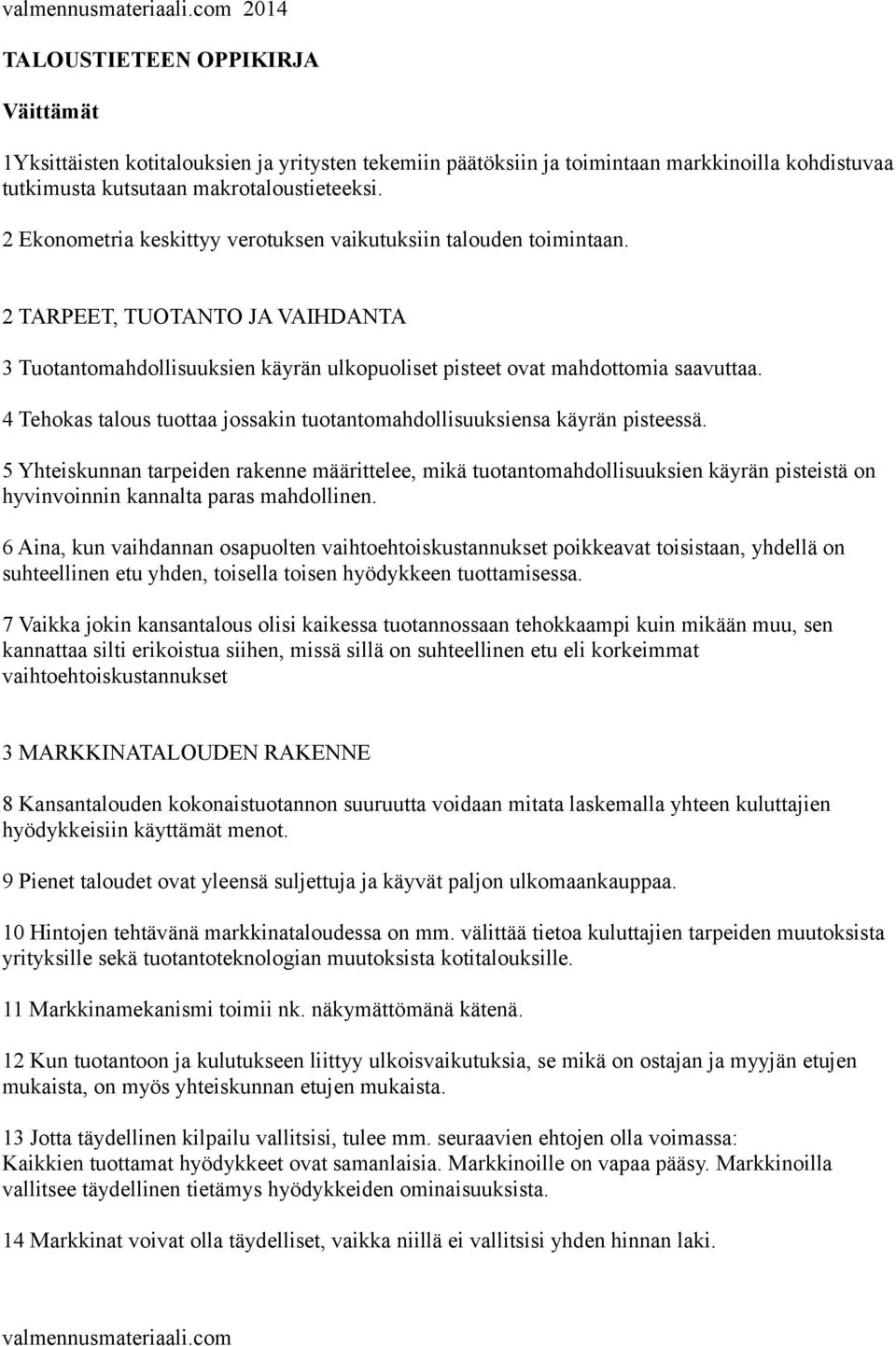 valmennusmateriaali.com 2014

TALOUSTIETEEN OPPIKIRJA

Väittämät

1Yksittäisten kotitalouksien ja yritysten tekemiin päätöksiin ja toimintaan markkinoilla kohdistuvaa tutkimusta kutsutaan makrotaloustieteeksi.

2 Ekonometria keskittyy verotuksen vaikutuksiin talouden toimintaan.

2 TARPEET, TUOTANTO JA VAIHDANTA

3 Tuotantomahdollisuuksien käyrän ulkopuoliset pisteet ovat mahdottomia saavuttaa.

4 Tehokas talous tuottaa jossakin tuotantomahdollisuuksiensa käyrän pisteessä.

5 Yhteiskunnan tarpeiden rakenne määrittelee, mikä tuotantomahdollisuuksien käyrän pisteistä on hyvinvoinnin kannalta paras mahdollinen.

6 Aina, kun vaihdannan osapuolten vaihtoehtoiskustannukset poikkeavat toisistaan, yhdellä on suhteellinen etu yhden, toisella toisen hyödykkeen tuottamisessa.

7 Vaikka jokin kansantalous olisi kaikessa tuotannossaan tehokkaampi kuin mikään muu, sen kannattaa silti erikoistua siihen, missä sillä on suhteellinen etu eli korkeimmat vaihtoehtoiskustannukset

3 MARKKINATALOUDEN RAKENNE

8 Kansantalouden kokonaistuotannon suuruutta voidaan mitata laskemalla yhteen kuluttajien hyödykkeisiin käyttämät menot.

9 Pienet taloudet ovat yleensä suljettuja ja käyvät paljon ulkomaankauppaa.

10 Hintojen tehtävänä markkinataloudessa on mm. välittää tietoa kuluttajien tarpeiden muutoksista yrityksille sekä tuotantoteknologian muutoksista kotitalouksille.

11 Markkinamekanismi toimii nk. näkymättömänä kätenä.

12 Kun tuotantoon ja kulutukseen liittyy ulkoisvaikutuksia, se mikä on ostajan ja myyjän etujen mukaista, on myös yhteiskunnan etujen mukaista.

13 Jotta täydellinen kilpailu vallitsisi, tulee mm. seuraavien ehtojen olla voimassa: Kaikkien tuottamat hyödykkeet ovat samanlaisia. Markkinoille on vapaa pääsy. Markkinoilla vallitsee täydellinen tietämys hyödykkeiden ominaisuuksista.

14 Markkinat voivat olla täydelliset, vaikka niillä ei vallitsisi yhden hinnan laki.

valmennusmateriaali.com